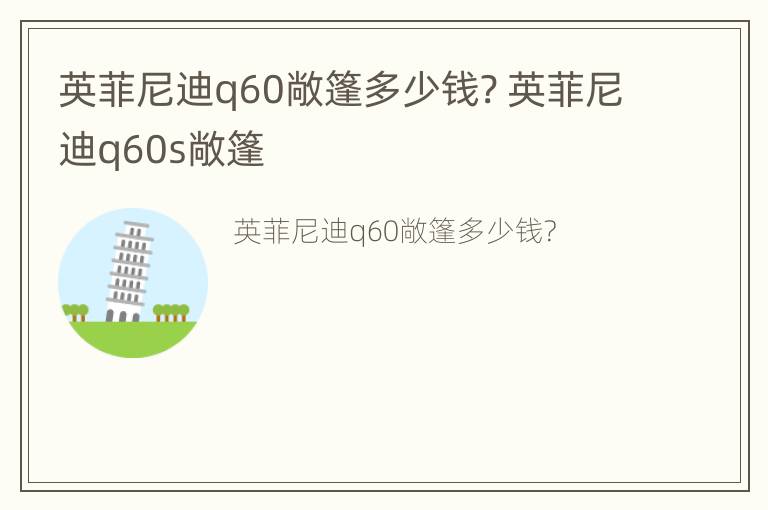 英菲尼迪q60敞篷多少钱? 英菲尼迪q60s敞篷

英菲尼迪q60敞篷多少钱?